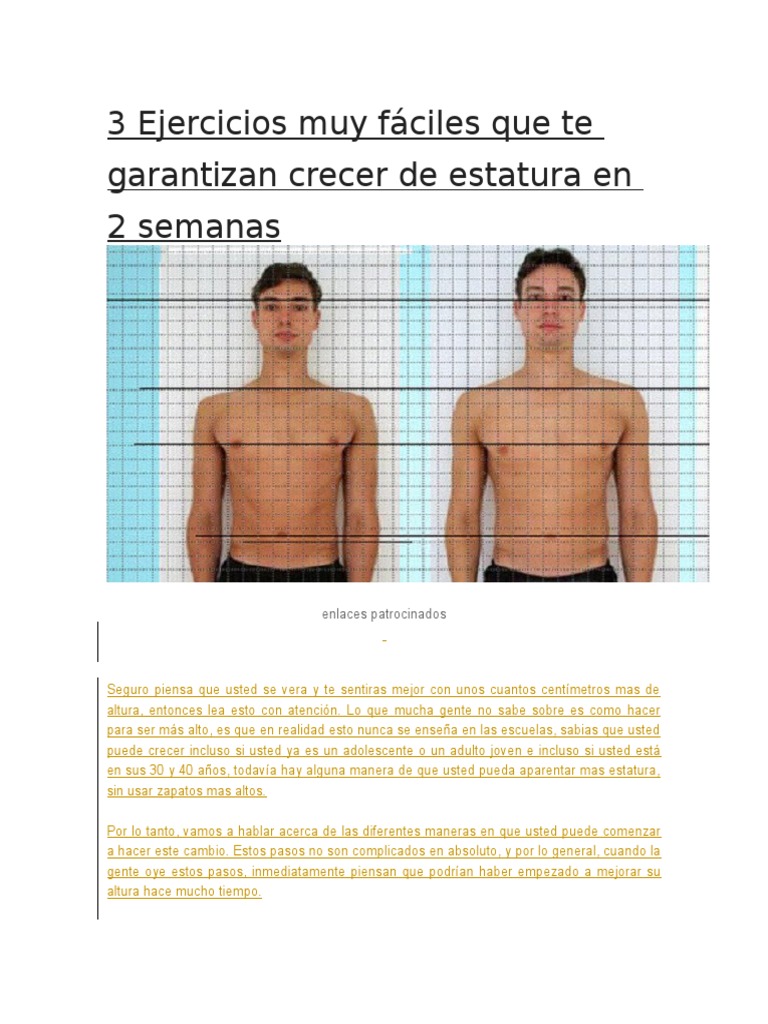 3 Ejercicios muy fáciles que te garantizan crecer de estatura en 2 semanas

enlaces patrocinados

Seguro piensa que usted se vera y te sentiras mejor con unos cuantos centímetros mas de altura, entonces lea esto con atención. Lo que mucha gente no sabe sobre es como hacer para ser más alto, es que en realidad esto nunca se enseña en las escuelas, sabias que usted puede crecer incluso si usted ya es un adolescente o un adulto joven e incluso si usted está en sus 30 y 40 años, todavía hay alguna manera de que usted pueda aparentar mas estatura, sin usar zapatos mas altos.

Por lo tanto, vamos a hablar acerca de las diferentes maneras en que usted puede comenzar a hacer este cambio. Estos pasos no son complicados en absoluto, y por lo general, cuando la gente oye estos pasos, inmediatamente piensan que podrían haber empezado a mejorar su altura hace mucho tiempo.